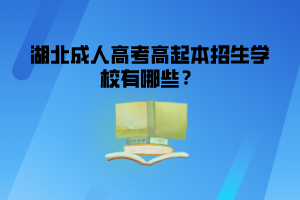 湖北成人高考高起本招生学校有哪些？